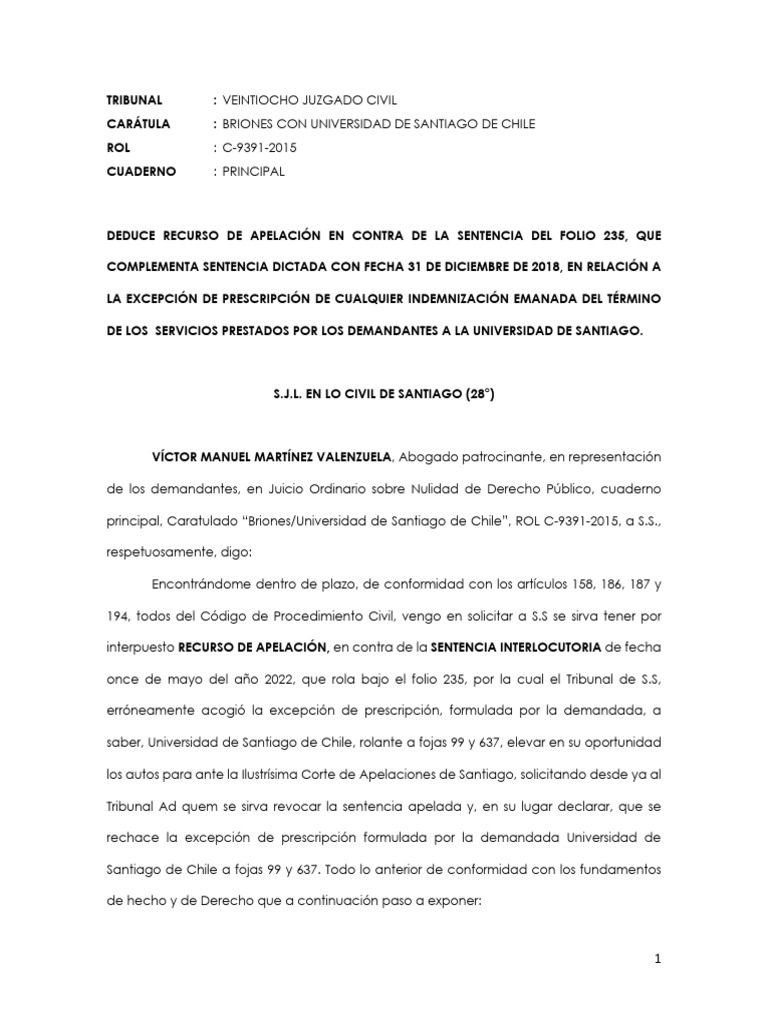 TRIBUNAL : VEINTIOCHO JUZGADO CIVIL
CARÁTULA : BRIONES CON UNIVERSIDAD DE SANTIAGO DE CHILE
ROL : C-9391-2015
CUADERNO : PRINCIPAL

DEDUCE RECURSO DE APELACIÓN EN CONTRA DE LA SENTENCIA DEL FOLIO 235, QUE COMPLEMENTA SENTENCIA DICTADA CON FECHA 31 DE DICIEMBRE DE 2018, EN RELACIÓN A LA EXCEPCIÓN DE PRESCRIPCIÓN DE CUALQUIER INDEMNIZACIÓN EMANADA DEL TÉRMINO DE LOS SERVICIOS PRESTADOS POR LOS DEMANDANTES A LA UNIVERSIDAD DE SANTIAGO.

S.J.L. EN LO CIVIL DE SANTIAGO (28°)

VÍCTOR MANUEL MARTÍNEZ VALENZUELA, Abogado patrocinante, en representación de los demandantes, en Juicio Ordinario sobre Nulidad de Derecho Público, cuaderno principal, Caratulado "Briones/Universidad de Santiago de Chile", ROL C-9391-2015, a S.S., respetuosamente, digo:

Encontrándome dentro de plazo, de conformidad con los artículos 158, 186, 187 y 194, todos del Código de Procedimiento Civil, vengo en solicitar a S.S se sirva tener por interpuesto RECURSO DE APELACIÓN, en contra de la SENTENCIA INTERLOCUTORIA de fecha once de mayo del año 2022, que rola bajo el folio 235, por la cual el Tribunal de S.S, erróneamente acogió la excepción de prescripción, formulada por la demandada, a saber, Universidad de Santiago de Chile, rolante a fojas 99 y 637, elevar en su oportunidad los autos para ante la Ilustrísima Corte de Apelaciones de Santiago, solicitando desde ya al Tribunal Ad quem se sirva revocar la sentencia apelada y, en su lugar declarar, que se rechace la excepción de prescripción formulada por la demandada Universidad de Santiago de Chile a fojas 99 y 637. Todo lo anterior de conformidad con los fundamentos de hecho y de Derecho que a continuación paso a exponer:

1